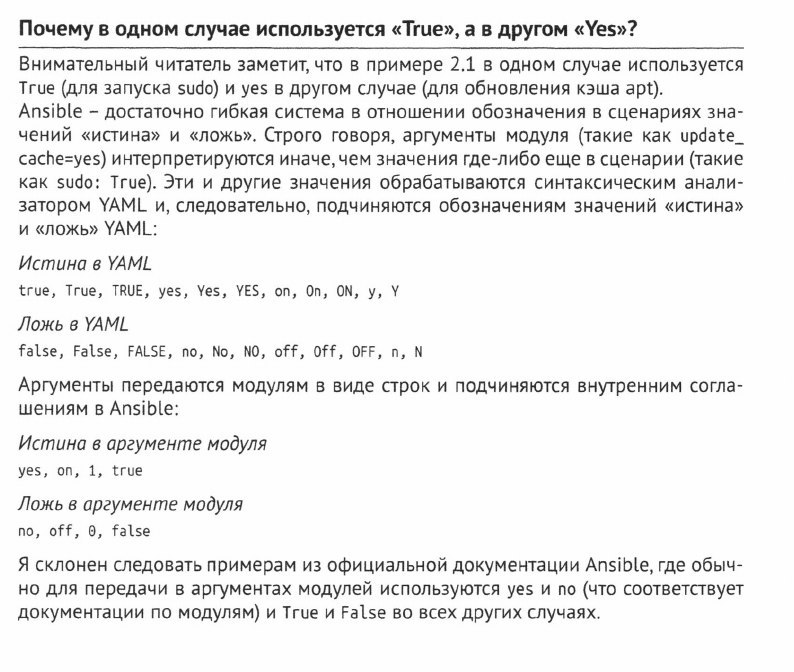 Почему в одном случае используется «True», а в другом «Yes»?

Внимательный читатель заметит, что в примере 2.1 в одном случае используется True (для запуска sudo) и yes в другом случае (для обновления кэша apt). Ansible – достаточно гибкая система в отношении обозначения в сценариях значений «истина» и «ложь». Строго говоря, аргументы модуля (такие как update_cache=yes) интерпретируются иначе, чем значения где-либо еще в сценарии (такие как sudo: True). Эти и другие значения обрабатываются синтаксическим анализатором YAML и, следовательно, подчиняются обозначениям значений «истина» и «ложь» YAML:

Истина в YAML

true, True, TRUE, yes, Yes, YES, on, On, ON, y, Y

Ложь в YAML

false, False, FALSE, no, No, NO, off, Off, OFF, n, N

Аргументы передаются модулям в виде строк и подчиняются внутренним соглашениям в Ansible:

Истина в аргументе модуля

yes, on, 1, true

Ложь в аргументе модуля

no, off, 0, false

Я склонен следовать примерам из официальной документации Ansible, где обычно для передачи в аргументах модулей используются yes и no (что соответствует документации по модулям) и True и False во всех других случаях.